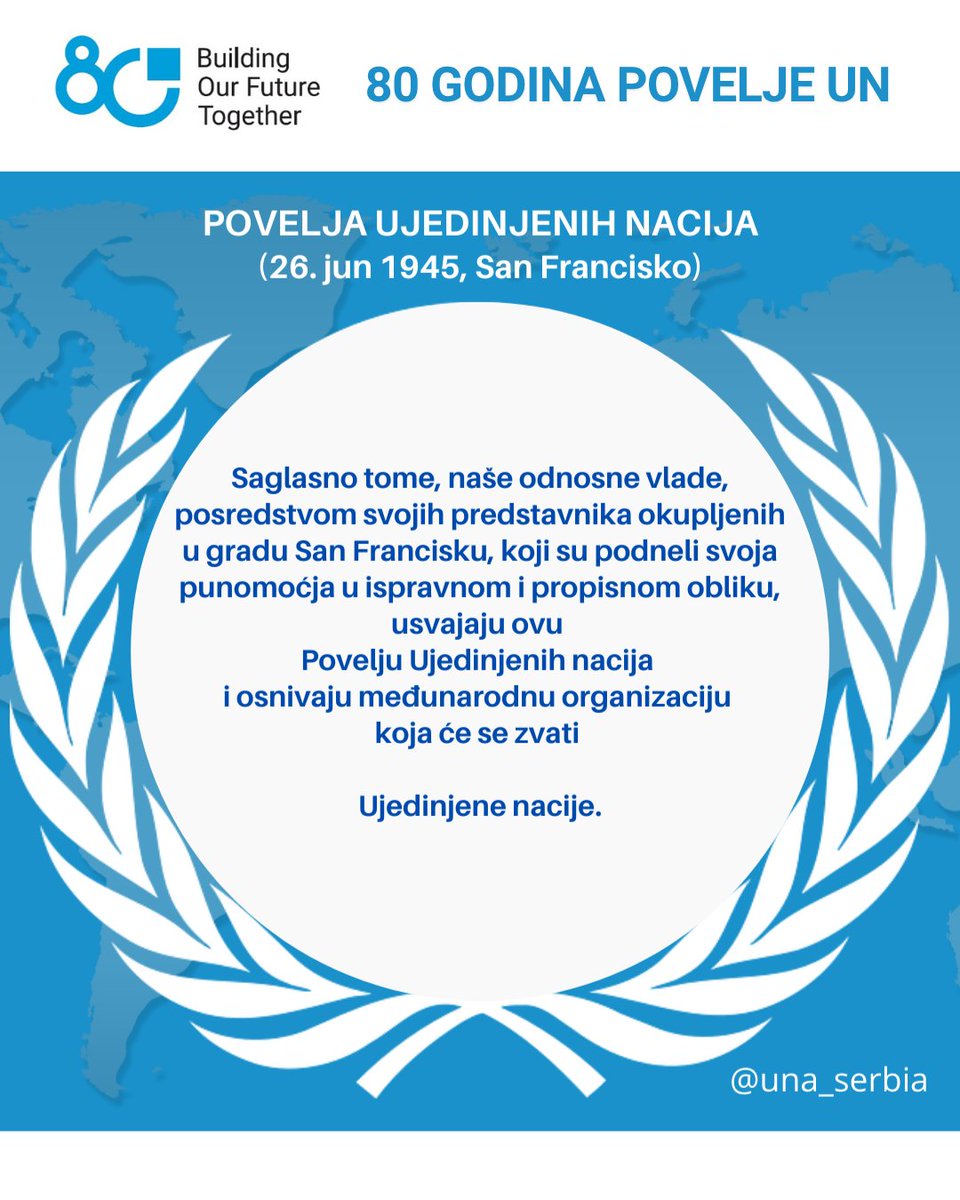 80 Building Our Future Together

80 GODINA POVELJE UN

POVELJA UJEDINJENIH NACIJA
(26. jun 1945, San Francisko)

Saglasno tome, naše odnosne vlade, posredstvom svojih predstavnika okupljenih u gradu San Francisku, koji su podneli svoja punomoćja u ispravnom i propisnom obliku, usvajaju ovu Povelju Ujedinjenih nacija i osnivaju međunarodnu organizaciju koja će se zvati

Ujedinjene nacije.

@una_serbia